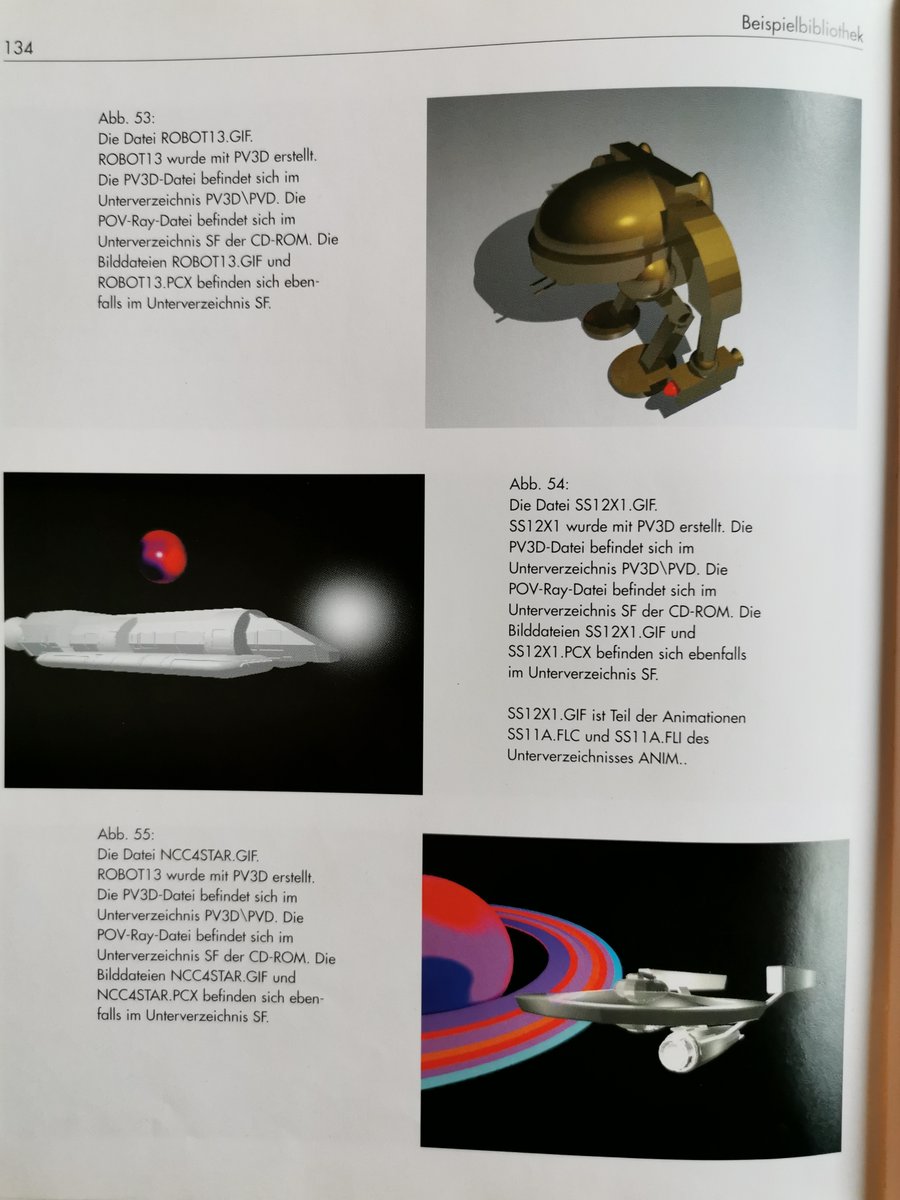 134

Beispielbibliothek

Abb. 53:
Die Datei ROBOT13.GIF.
ROBOT13 wurde mit PV3D erstellt. Die PV3D-Datei befindet sich im Unterverzeichnis PV3D\PVD. Die POV-Ray-Datei befindet sich im Unterverzeichnis SF der CD-ROM. Die Bilddateien ROBOT13.GIF und ROBOT13.PCX befinden sich ebenfalls im Unterverzeichnis SF.

Abb. 54:
Die Datei SS12X1.GIF.
SS12X1 wurde mit PV3D erstellt. Die PV3D-Datei befindet sich im Unterverzeichnis PV3D\PVD. Die POV-Ray-Datei befindet sich im Unterverzeichnis SF der CD-ROM. Die Bilddateien SS12X1.GIF und SS12X1.PCX befinden sich ebenfalls im Unterverzeichnis SF.

SS12X1.GIF ist Teil der Animationen SS11A.FLC und SS11A.FLI des Unterverzeichnisses ANIM..

Abb. 55:
Die Datei NCC4STAR.GIF.
ROBOT13 wurde mit PV3D erstellt. Die PV3D-Datei befindet sich im Unterverzeichnis PV3D\PVD. Die POV-Ray-Datei befindet sich im Unterverzeichnis SF der CD-ROM. Die Bilddateien NCC4STAR.GIF und NCC4STAR.PCX befinden sich ebenfalls im Unterverzeichnis SF.